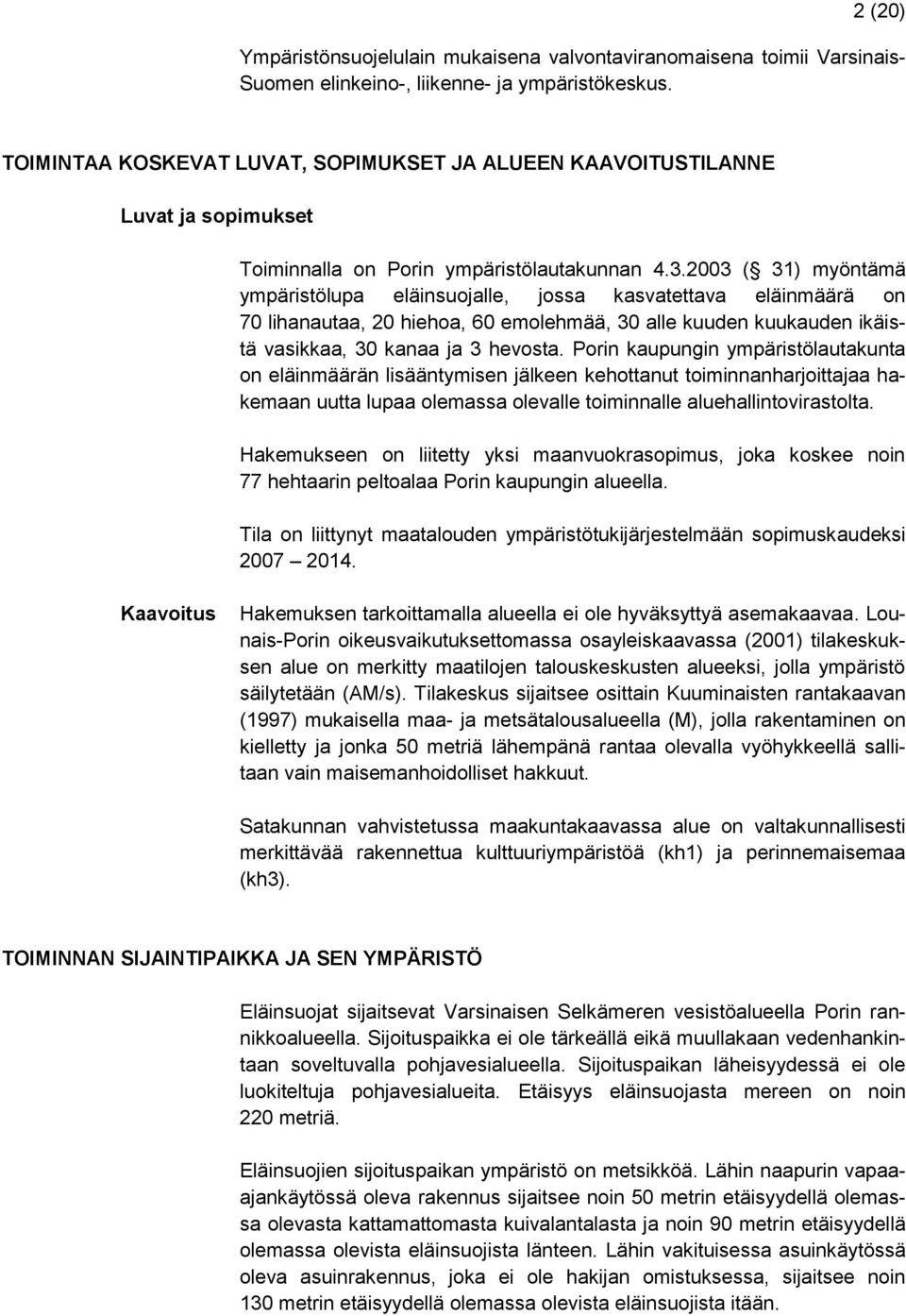 2 (20)

Ympäristönsuojelulain mukaisena valvontaviranomaisena toimii Varsinais-Suomen elinkeino-, liikenne- ja ympäristökeskus.

TOIMINTAA KOSKEVAT LUVAT, SOPIMUKSET JA ALUEEN KAAVOITUSTILANNE

Luvat ja sopimukset

Toiminnalla on Porin ympäristölautakunnan 4.3.2003 (§ 31) myöntämä ympäristölupa eläinsuojalle, jossa kasvatettava eläinmäärä on 70 lihanautaa, 20 hiehoa, 60 emolehmää, 30 alle kuuden kuukauden ikäistä vasikkaa, 30 kanaa ja 3 hevosta. Porin kaupungin ympäristölautakunta on eläinmäärän lisääntymisen jälkeen kehottanut toiminnanharjoittajaa hakemaan uutta lupaa olemassa olevalle toiminnalle aluehallintovirastolta.

Hakemukseen on liitetty yksi maanvuokrasopimus, joka koskee noin 77 hehtaarin peltoalaa Porin kaupungin alueella.

Tila on liittynyt maatalouden ympäristötukijärjestelmään sopimuskaudeksi 2007 – 2014.

Kaavoitus

Hakemuksen tarkoittamalla alueella ei ole hyväksyttyä asemakaavaa. Lounais-Porin oikeusvaikutuksettomassa osayleiskaavassa (2001) tilakeskuksen alue on merkitty maatilojen talouskeskusten alueeksi, jolla ympäristö säilytetään (AM/s). Tilakeskus sijaitsee osittain Kuuminaisten rantakaavan (1997) mukaisella maa- ja metsätalousalueella (M), jolla rakentaminen on kielletty ja jonka 50 metriä lähempänä rantaa olevalla vyöhykkeellä sallitaan vain maisemanhoidolliset hakkuut.

Satakunnan vahvistetussa maakuntakaavassa alue on valtakunnallisesti merkittävää rakennettua kulttuuriympäristöä (kh1) ja perinnemaisemaa (kh3).

TOIMINNAN SIJAINTIPAIKKA JA SEN YMPÄRISTÖ

Eläinsuojat sijaitsevat Varsinaisen Selkämeren vesistöalueella Porin rannikkoalueella. Sijoituspaikka ei ole tärkeällä eikä muullakaan vedenhankintaan soveltuvalla pohjavesialueella. Sijoituspaikan läheisyydessä ei ole luokiteltuja pohjavesialueita. Etäisyys eläinsuojasta mereen on noin 220 metriä.

Eläinsuojien sijoituspaikan ympäristö on metsikköä. Lähin naapurin vapaa-ajankäytössä oleva rakennus sijaitsee noin 50 metrin etäisyydellä olemassa olevasta kattamattomasta kuivalantalasta ja noin 90 metrin etäisyydellä olemassa olevista eläinsuojista länteen. Lähin vakituisessa asuinkäytössä oleva asuinrakennus, joka ei ole hakijan omistuksessa, sijaitsee noin 130 metrin etäisyydellä olemassa olevista eläinsuojista itään.